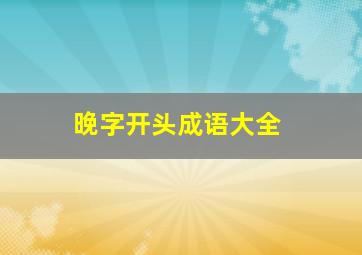 晚字开头成语大全